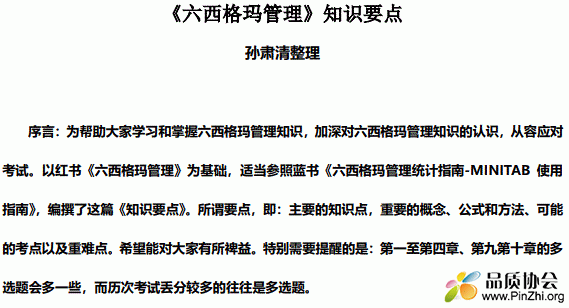 《六西格玛管理》知识要点

孙肃清整理

序言：为帮助大家学习和掌握六西格玛管理知识，加深对六西格玛管理知识的认识，从容应对考试。以红书《六西格玛管理》为基础，适当参照蓝书《六西格玛管理统计指南-MINITAB 使用指南》，编撰了这篇《知识要点》。所谓要点，即：主要的知识点，重要的概念、公式和方法、可能的考点以及重难点。希望能对大家有所裨益。特别需要提醒的是：第一至第四章、第九第十章的多选题会多一些，而历次考试丢分较多的往往是多选题。

品质协会
www.PinZhi.org